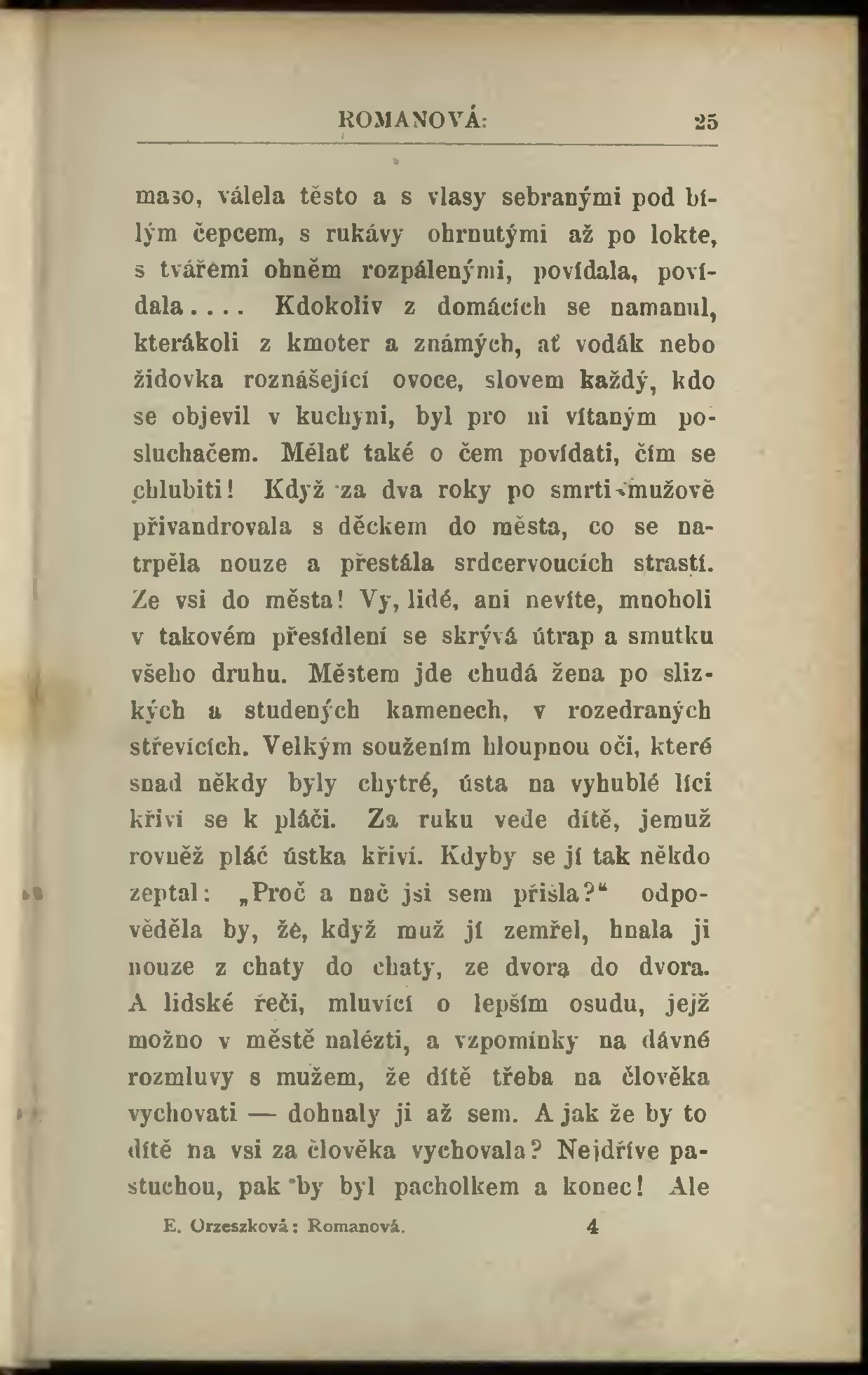 ROMANOVÁ: 25

maso, válela těsto a s vlasy sebranými pod bílým čepcem, s rukávy ohrnutými až po lokte, s tvářemi ohněm rozpálenými, povídala, povídala.... Kdokoliv z domácích se namanul, kterákoli z kmoter a známých, ať vodák nebo židovka roznášející ovoce, slovem každý, kdo se objevil v kuchyni, byl pro ni vítaným posluchačem. Mělať také o čem povídati, čím se chlubiti! Když za dva roky po smrti mužově přivandrovala s děckem do města, co se natrpěla nouze a přestála srdcervoucích strastí. Ze vsi do města! Vy, lidé, ani nevíte, mnoholi v takovém přesídlení se skrývá útrap a smutku všeho druhu. Městem jde chudá žena po slizkých a studených kamenech, v rozedraných střevících. Velkým soužením hloupnou oči, které snad někdy byly chytré, ústa na vyhublé líci křiví se k pláči. Za ruku vede dítě, jemuž rovněž pláč ústka křiví. Kdyby se jí tak někdo zeptal: „Proč a nač jsi sem přišla?“ odpověděla by, že, když muž jí zemřel, hnala ji nouze z chaty do chaty, ze dvora do dvora. A lidské řeči, mluvící o lepším osudu, jejž možno v městě nalézti, a vzpomínky na dávné rozmluvy s mužem, že dítě třeba na člověka vychovati — dohnaly ji až sem. A jak že by to dítě na vsi za člověka vychovala? Nejdříve pastuchou, pak by byl pacholkem a konec! Ale

E. Orzeszková: Romanová. 4